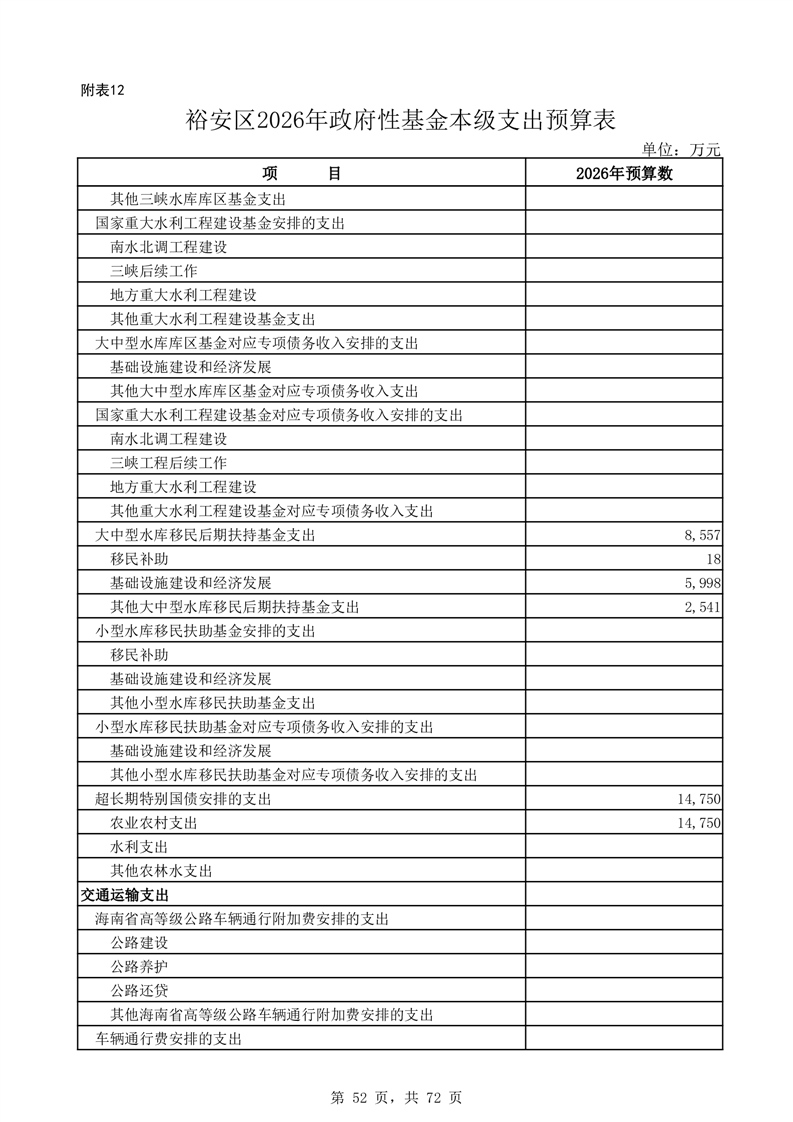 附表12

裕安区2026年政府性基金本级支出预算表

单位：万元

| 项　　目 | 2026年预算数 |
|---|---|
| 其他三峡水库库区基金支出 | |
| 国家重大水利工程建设基金安排的支出 | |
| 南水北调工程建设 | |
| 三峡后续工作 | |
| 地方重大水利工程建设 | |
| 其他重大水利工程建设基金支出 | |
| 大中型水库库区基金对应专项债务收入安排的支出 | |
| 基础设施建设和经济发展 | |
| 其他大中型水库库区基金对应专项债务收入支出 | |
| 国家重大水利工程建设基金对应专项债务收入安排的支出 | |
| 南水北调工程建设 | |
| 三峡工程后续工作 | |
| 地方重大水利工程建设 | |
| 其他重大水利工程建设基金对应专项债务收入支出 | |
| 大中型水库移民后期扶持基金支出 | 8,557 |
| 移民补助 | 18 |
| 基础设施建设和经济发展 | 5,998 |
| 其他大中型水库移民后期扶持基金支出 | 2,541 |
| 小型水库移民扶助基金安排的支出 | |
| 移民补助 | |
| 基础设施建设和经济发展 | |
| 其他小型水库移民扶助基金支出 | |
| 小型水库移民扶助基金对应专项债务收入安排的支出 | |
| 基础设施建设和经济发展 | |
| 其他小型水库移民扶助基金对应专项债务收入安排的支出 | |
| 超长期特别国债安排的支出 | 14,750 |
| 农业农村支出 | 14,750 |
| 水利支出 | |
| 其他农林水支出 | |
| 交通运输支出 | |
| 海南省高等级公路车辆通行附加费安排的支出 | |
| 公路建设 | |
| 公路养护 | |
| 公路还贷 | |
| 其他海南省高等级公路车辆通行附加费安排的支出 | |
| 车辆通行费安排的支出 | |

第 52 页，共 72 页